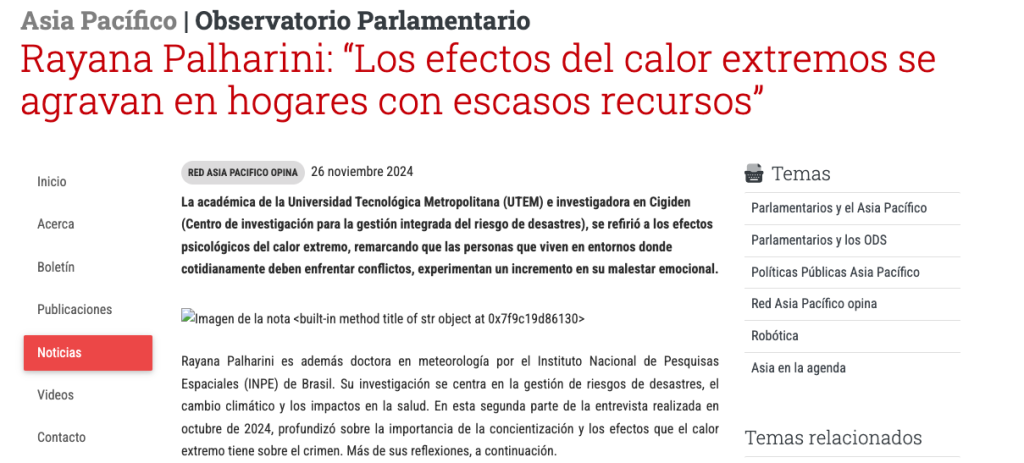 Asia Pacífico | Observatorio Parlamentario

Rayana Palharini: “Los efectos del calor extremos se agravan en hogares con escasos recursos”

Inicio

Acerca

Boletín

Publicaciones

Noticias

Videos

Contacto

RED ASIA PACIFICO OPINA 26 noviembre 2024

La académica de la Universidad Tecnológica Metropolitana (UTEM) e investigadora en Cigiden (Centro de investigación para la gestión integrada del riesgo de desastres), se refirió a los efectos psicológicos del calor extremo, remarcando que las personas que viven en entornos donde cotidianamente deben enfrentar conflictos, experimentan un incremento en su malestar emocional.

Imagen de la nota <built-in method title of str object at 0x7f9c19d86130>

Rayana Palharini es además doctora en meteorología por el Instituto Nacional de Pesquisas Espaciales (INPE) de Brasil. Su investigación se centra en la gestión de riesgos de desastres, el cambio climático y los impactos en la salud. En esta segunda parte de la entrevista realizada en octubre de 2024, profundizó sobre la importancia de la concientización y los efectos que el calor extremo tiene sobre el crimen. Más de sus reflexiones, a continuación.

Temas

Parlamentarios y el Asia Pacífico

Parlamentarios y los ODS

Políticas Públicas Asia Pacífico

Red Asia Pacífico opina

Robótica

Asia en la agenda

Temas relacionados